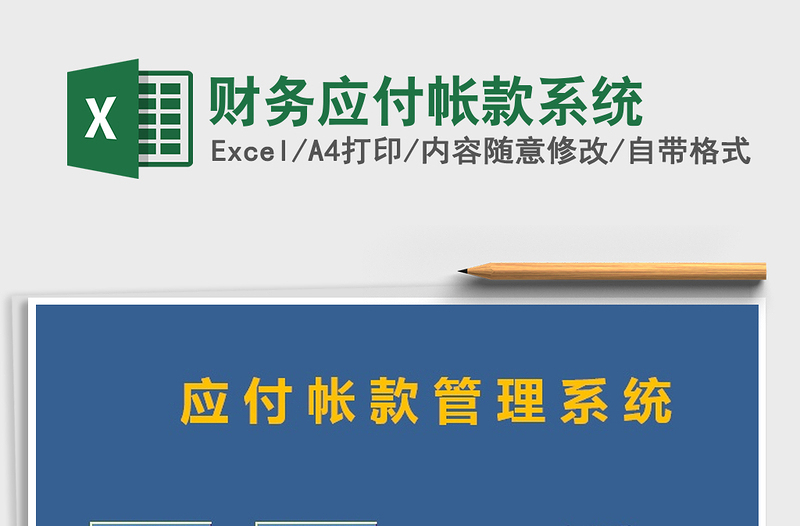 X

财务应付帐款系统

Excel/A4打印/内容随意修改/自带格式

应付帐款管理系统